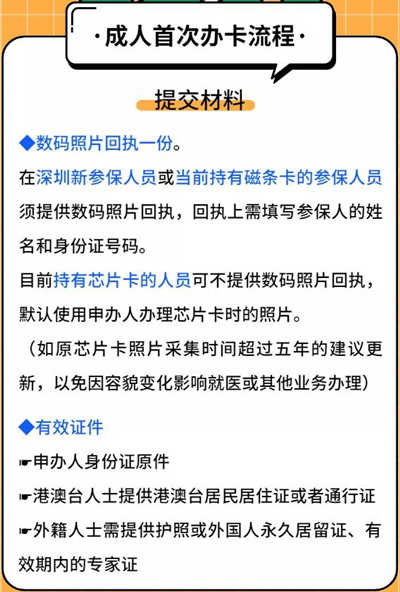 ·成人首次办卡流程·

提交材料

◆数码照片回执一份。

在深圳新参保人员或当前持有磁条卡的参保人员须提供数码照片回执，回执上需填写参保人的姓名和身份证号码。

目前持有芯片卡的人员可不提供数码照片回执，默认使用申办人办理芯片卡时的照片。

（如原芯片卡照片采集时间超过五年的建议更新，以免因容貌变化影响就医或其他业务办理）

◆有效证件

☛申办人身份证原件

☛港澳台人士提供港澳台居民居住证或者通行证

☛外籍人士需提供护照或外国人永久居留证、有效期内的专家证